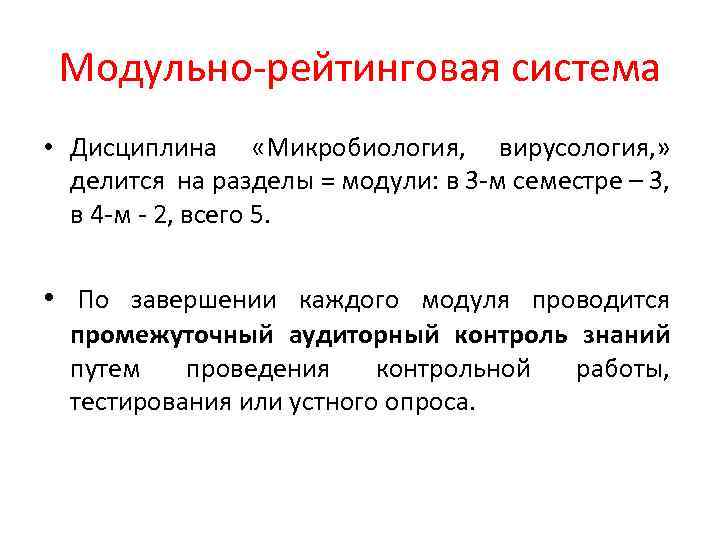 Модульно-рейтинговая система

• Дисциплина «Микробиология, вирусология,» делится на разделы = модули: в 3-м семестре – 3, в 4-м - 2, всего 5.

• По завершении каждого модуля проводится промежуточный аудиторный контроль знаний путем проведения контрольной работы, тестирования или устного опроса.